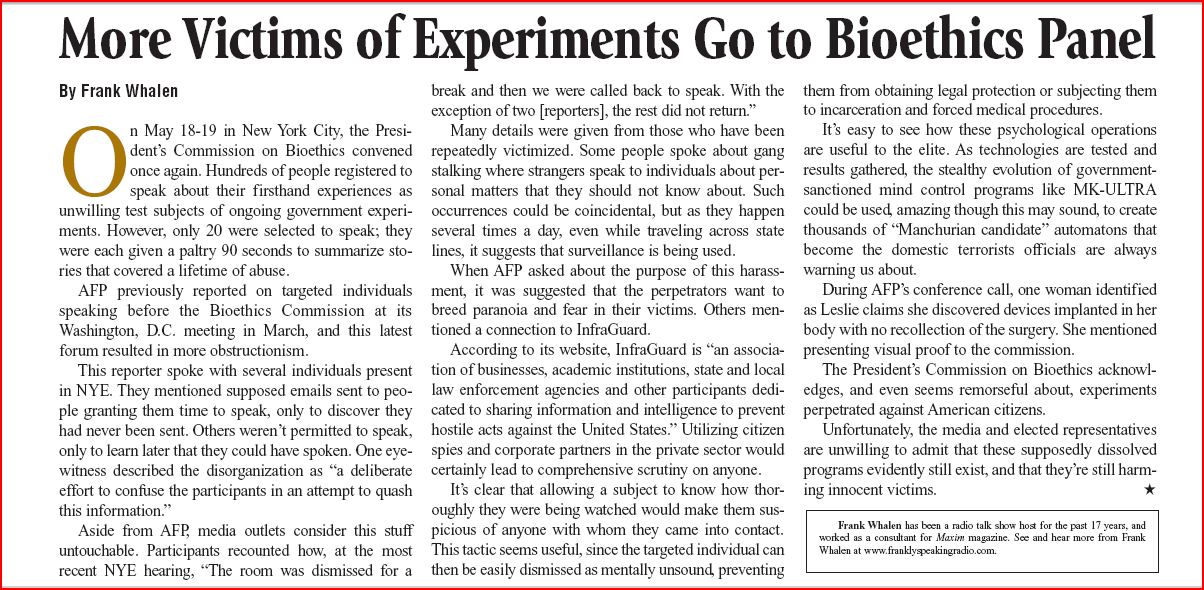 More Victims of Experiments Go to Bioethics Panel

By Frank Whalen

On May 18-19 in New York City, the President's Commission on Bioethics convened once again. Hundreds of people registered to speak about their firsthand experiences as unwilling test subjects of ongoing government experiments. However, only 20 were selected to speak; they were each given a paltry 90 seconds to summarize stories that covered a lifetime of abuse.

AFP previously reported on targeted individuals speaking before the Bioethics Commission at its Washington, D.C. meeting in March, and this latest forum resulted in more obstructionism.

This reporter spoke with several individuals present in NYE. They mentioned supposed emails sent to people granting them time to speak, only to discover they had never been sent. Others weren't permitted to speak, only to learn later that they could have spoken. One eyewitness described the disorganization as "a deliberate effort to confuse the participants in an attempt to quash this information."

Aside from AFP, media outlets consider this stuff untouchable. Participants recounted how, at the most recent NYE hearing, "The room was dismissed for a break and then we were called back to speak. With the exception of two [reporters], the rest did not return."

Many details were given from those who have been repeatedly victimized. Some people spoke about gang stalking where strangers speak to individuals about personal matters that they should not know about. Such occurrences could be coincidental, but as they happen several times a day, even while traveling across state lines, it suggests that surveillance is being used.

When AFP asked about the purpose of this harassment, it was suggested that the perpetrators want to breed paranoia and fear in their victims. Others mentioned a connection to InfraGuard.

According to its website, InfraGuard is "an association of businesses, academic institutions, state and local law enforcement agencies and other participants dedicated to sharing information and intelligence to prevent hostile acts against the United States." Utilizing citizen spies and corporate partners in the private sector would certainly lead to comprehensive scrutiny on anyone.

It's clear that allowing a subject to know how thoroughly they were being watched would make them suspicious of anyone with whom they came into contact. This tactic seems useful, since the targeted individual can then be easily dismissed as mentally unsound, preventing them from obtaining legal protection or subjecting them to incarceration and forced medical procedures.

It's easy to see how these psychological operations are useful to the elite. As technologies are tested and results gathered, the stealthy evolution of government-sanctioned mind control programs like MK-ULTRA could be used, amazing though this may sound, to create thousands of "Manchurian candidate" automatons that become the domestic terrorists officials are always warning us about.

During AFP's conference call, one woman identified as Leslie claims she discovered devices implanted in her body with no recollection of the surgery. She mentioned presenting visual proof to the commission.

The President's Commission on Bioethics acknowledges, and even seems remorseful about, experiments perpetrated against American citizens.

Unfortunately, the media and elected representatives are unwilling to admit that these supposedly dissolved programs evidently still exist, and that they're still harming innocent victims. ★

Frank Whalen has been a radio talk show host for the past 17 years, and worked as a consultant for Maxim magazine. See and hear more from Frank Whalen at www.franklyspeakingradio.com.